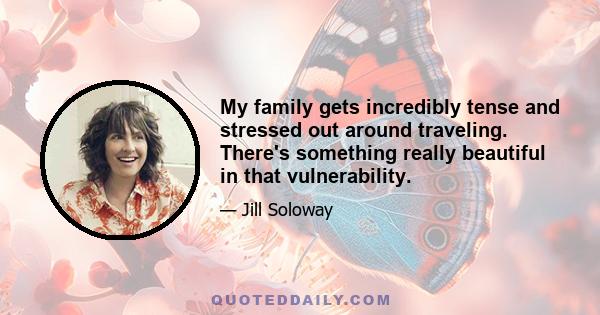 My family gets incredibly tense and stressed out around traveling. There's something really beautiful in that vulnerability.

— Jill Soloway

QUOTEDDAILY.COM